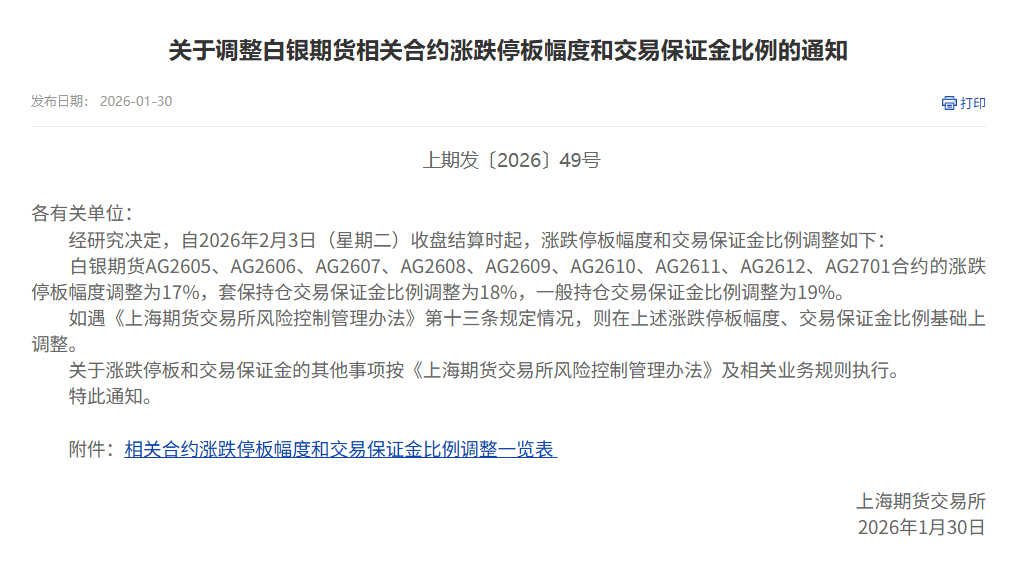 关于调整白银期货相关合约涨跌停板幅度和交易保证金比例的通知

发布日期： 2026-01-30

打印

上期发〔2026〕49号

各有关单位：

经研究决定，自2026年2月3日（星期二）收盘结算时起，涨跌停板幅度和交易保证金比例调整如下：

白银期货AG2605、AG2606、AG2607、AG2608、AG2609、AG2610、AG2611、AG2612、AG2701合约的涨跌停板幅度调整为17%，套保持仓交易保证金比例调整为18%，一般持仓交易保证金比例调整为19%。

如遇《上海期货交易所风险控制管理办法》第十三条规定情况，则在上述涨跌停板幅度、交易保证金比例基础上调整。

关于涨跌停板和交易保证金的其他事项按《上海期货交易所风险控制管理办法》及相关业务规则执行。

特此通知。

附件：相关合约涨跌停板幅度和交易保证金比例调整一览表

上海期货交易所
2026年1月30日